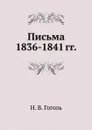 Письма
1836-1841 гг.

Н. В. Гоголь